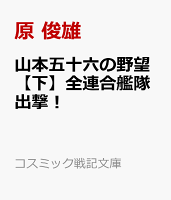 原 俊雄

山本五十六の野望【下】全連合艦隊出撃！

コスミック戦記文庫